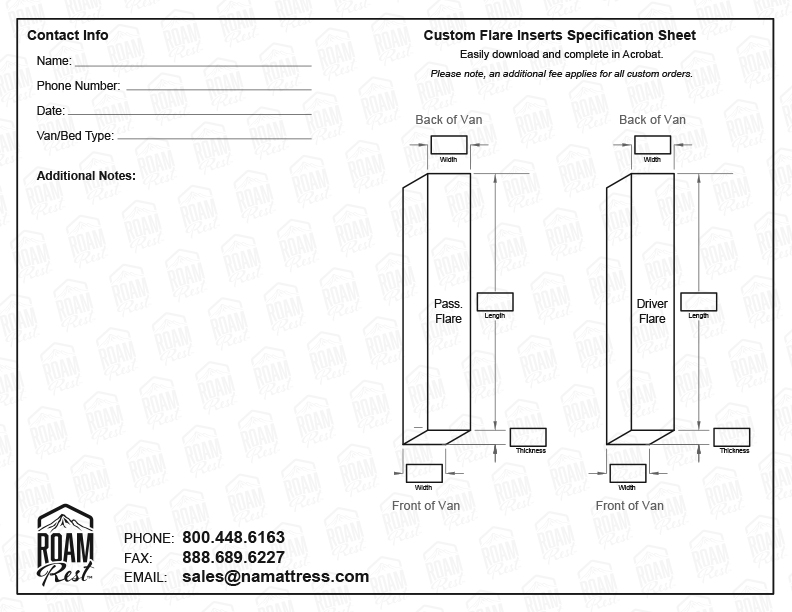 Contact Info

Name:

Phone Number:

Date:

Van/Bed Type:

Additional Notes:

Custom Flare Inserts Specification Sheet

Easily download and complete in Acrobat.

Please note, an additional fee applies for all custom orders.

Back of Van

Width

Pass. Flare

Length

Thickness

Width

Front of Van

Back of Van

Width

Driver Flare

Length

Thickness

Width

Front of Van

ROAM Rest

PHONE: 800.448.6163

FAX: 888.689.6227

EMAIL: sales@namattress.com